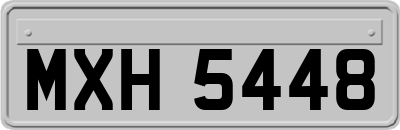 MXH 5448